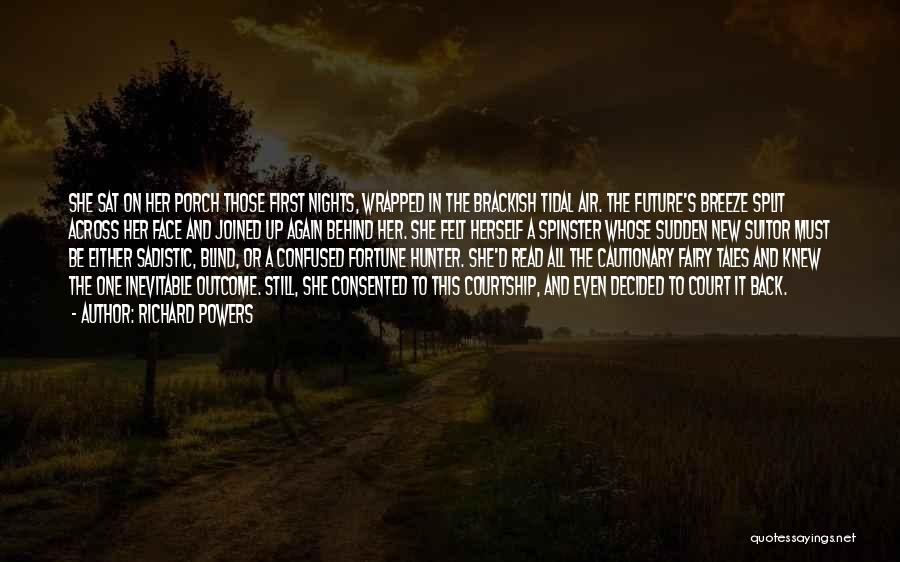 SHE SAT ON HER PORCH THOSE FIRST NIGHTS, WRAPPED IN THE BRACKISH TIDAL AIR. THE FUTURE'S BREEZE SPLIT ACROSS HER FACE AND JOINED UP AGAIN BEHIND HER. SHE FELT HERSELF A SPINSTER WHOSE SUDDEN NEW SUITOR MUST BE EITHER SADISTIC, BLIND, OR A CONFUSED FORTUNE HUNTER. SHE'D READ ALL THE CAUTIONARY FAIRY TALES AND KNEW THE ONE INEVITABLE OUTCOME. STILL, SHE CONSENTED TO THIS COURTSHIP, AND EVEN DECIDED TO COURT IT BACK.

- AUTHOR: RICHARD POWERS

quotessayings.net